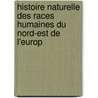 histoire naturelle des races humaines du nord-est de l'europ